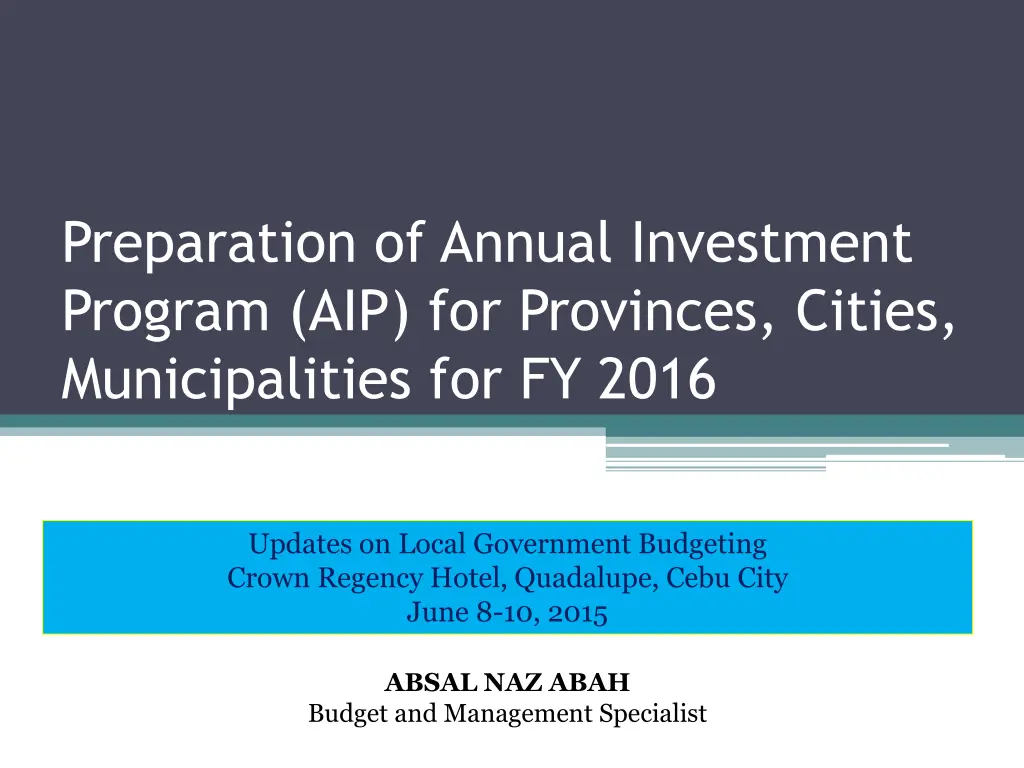 Preparation of Annual Investment Program (AIP) for Provinces, Cities, Municipalities for FY 2016

Updates on Local Government Budgeting
Crown Regency Hotel, Quadalupe, Cebu City
June 8-10, 2015

ABSAL NAZ ABAH
Budget and Management Specialist